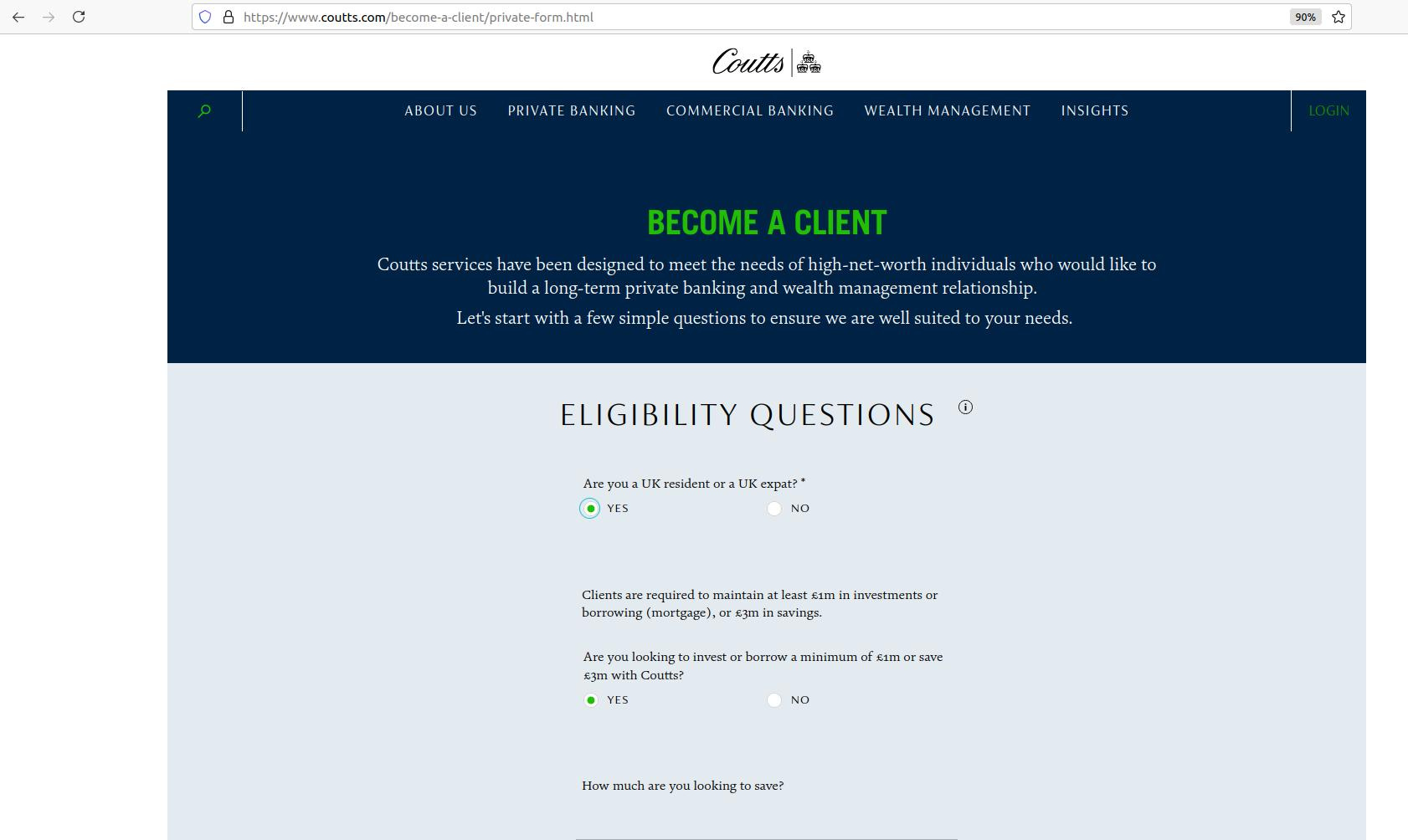 https://www.coutts.com/become-a-client/private-form.html 90%

Coutts

ABOUT US PRIVATE BANKING COMMERCIAL BANKING WEALTH MANAGEMENT INSIGHTS LOGIN

BECOME A CLIENT

Coutts services have been designed to meet the needs of high-net-worth individuals who would like to build a long-term private banking and wealth management relationship.

Let's start with a few simple questions to ensure we are well suited to your needs.

ELIGIBILITY QUESTIONS

Are you a UK resident or a UK expat? *

YES NO

Clients are required to maintain at least £1m in investments or borrowing (mortgage), or £3m in savings.

Are you looking to invest or borrow a minimum of £1m or save £3m with Coutts?

YES NO

How much are you looking to save?